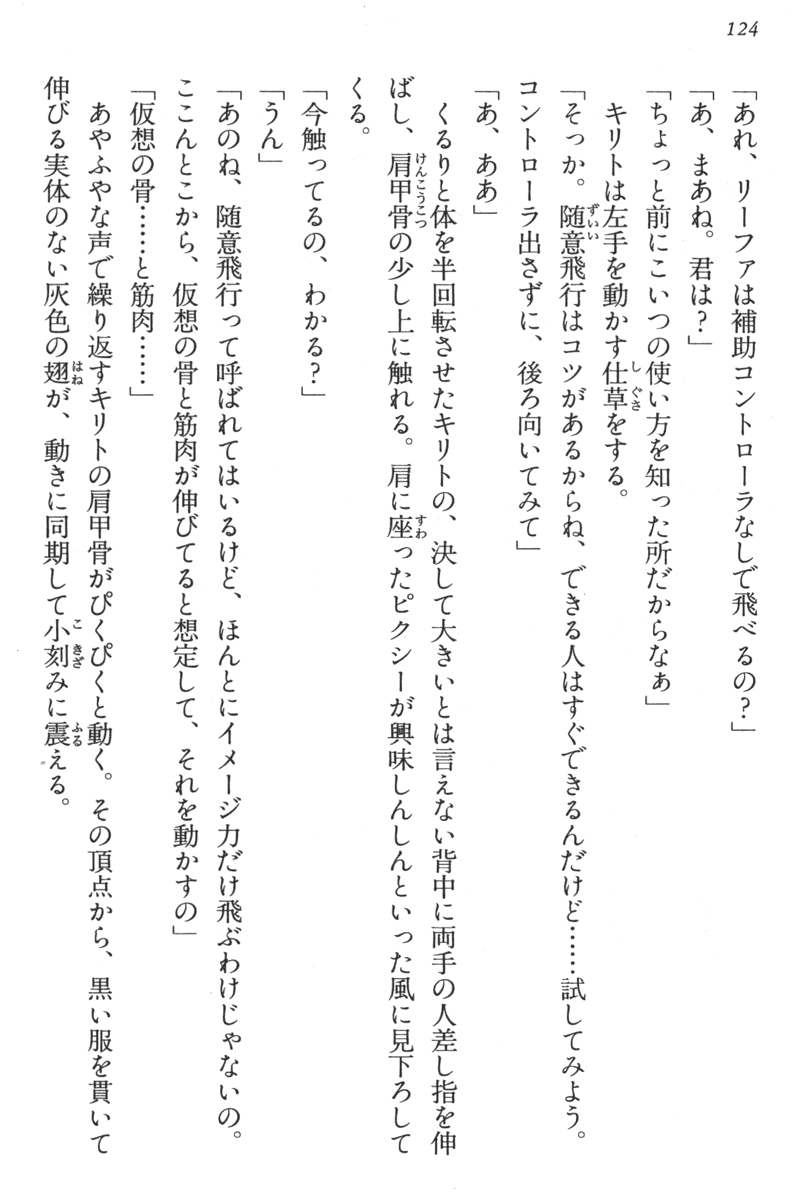 124

「あれ、リーファは補助コントローラなしで飛べるの？」

「あ、まあね。君は？」

「ちょっと前にこいつの使い方を知った所だからなぁ」

キリトは左手を動かす仕草をする。

「そっか。随意飛行はコツがあるからね、できる人はすぐできるんだけど……試してみよう。コントローラ出さずに、後ろ向いてみて」

「あ、ああ」

くるりと体を半回転させたキリトの、決して大きいとは言えない背中に両手の人差し指を伸ばし、肩甲骨の少し上に触れる。肩に座ったピクシーが興味しんしんといった風に見下ろしてくる。

「今触ってるの、わかる？」

「うん」

「あのね、随意飛行って呼ばれてはいるけど、ほんとにイメージ力だけ飛ぶわけじゃないの。ここんとこから、仮想の骨と筋肉が伸びてると想定して、それを動かすの」

「仮想の骨……と筋肉……」

あやふやな声で繰り返すキリトの肩甲骨がぴくぴくと動く。その頂点から、黒い服を貫いて伸びる実体のない灰色の翅が、動きに同期して小刻みに震える。